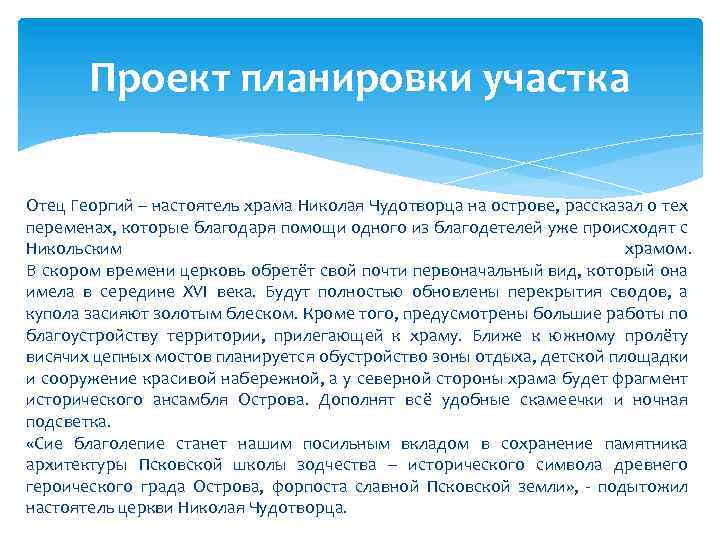 Проект планировки участка

Отец Георгий – настоятель храма Николая Чудотворца на острове, рассказал о тех переменах, которые благодаря помощи одного из благодетелей уже происходят с Никольским храмом.
В скором времени церковь обретёт свой почти первоначальный вид, который она имела в середине XVI века. Будут полностью обновлены перекрытия сводов, а купола засияют золотым блеском. Кроме того, предусмотрены большие работы по благоустройству территории, прилегающей к храму. Ближе к южному пролёту висячих цепных мостов планируется обустройство зоны отдыха, детской площадки и сооружение красивой набережной, а у северной стороны храма будет фрагмент исторического ансамбля Острова. Дополнят всё удобные скамеечки и ночная подсветка.
«Сие благолепие станет нашим посильным вкладом в сохранение памятника архитектуры Псковской школы зодчества – исторического символа древнего героического града Острова, форпоста славной Псковской земли», - подытожил настоятель церкви Николая Чудотворца.